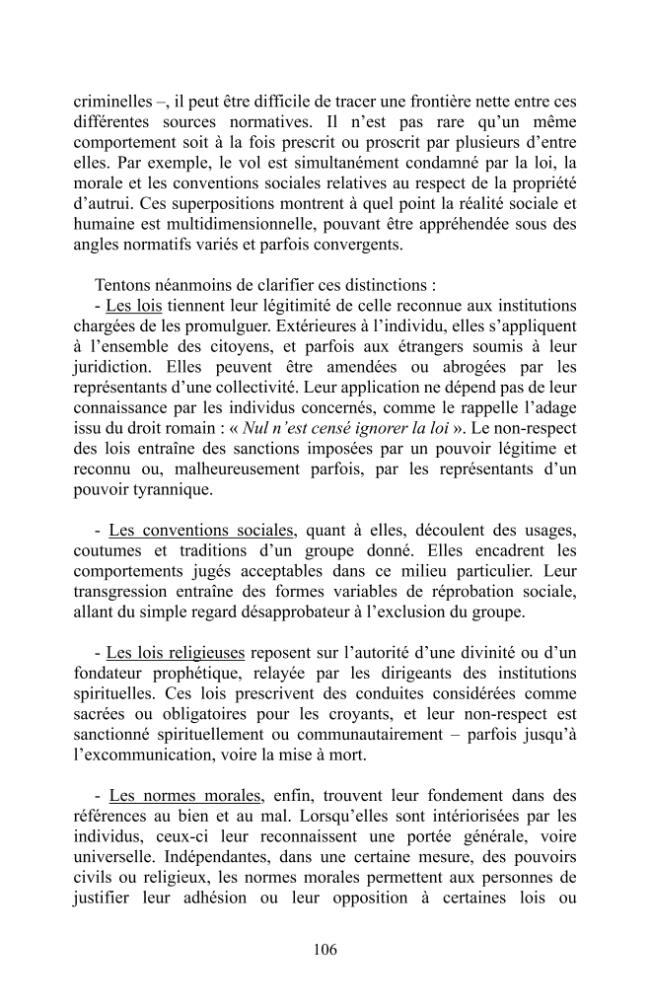 criminelles –, il peut être difficile de tracer une frontière nette entre ces différentes sources normatives. Il n'est pas rare qu'un même comportement soit à la fois prescrit ou proscrit par plusieurs d'entre elles. Par exemple, le vol est simultanément condamné par la loi, la morale et les conventions sociales relatives au respect de la propriété d'autrui. Ces superpositions montrent à quel point la réalité sociale et humaine est multidimensionnelle, pouvant être appréhendée sous des angles normatifs variés et parfois convergents.

Tentons néanmoins de clarifier ces distinctions :

- Les lois tiennent leur légitimité de celle reconnue aux institutions chargées de les promulguer. Extérieures à l'individu, elles s'appliquent à l'ensemble des citoyens, et parfois aux étrangers soumis à leur juridiction. Elles peuvent être amendées ou abrogées par les représentants d'une collectivité. Leur application ne dépend pas de leur connaissance par les individus concernés, comme le rappelle l'adage issu du droit romain : « Nul n'est censé ignorer la loi ». Le non-respect des lois entraîne des sanctions imposées par un pouvoir légitime et reconnu ou, malheureusement parfois, par les représentants d'un pouvoir tyrannique.

- Les conventions sociales, quant à elles, découlent des usages, coutumes et traditions d'un groupe donné. Elles encadrent les comportements jugés acceptables dans ce milieu particulier. Leur transgression entraîne des formes variables de réprobation sociale, allant du simple regard désapprobateur à l'exclusion du groupe.

- Les lois religieuses reposent sur l'autorité d'une divinité ou d'un fondateur prophétique, relayée par les dirigeants des institutions spirituelles. Ces lois prescrivent des conduites considérées comme sacrées ou obligatoires pour les croyants, et leur non-respect est sanctionné spirituellement ou communautairement – parfois jusqu'à l'excommunication, voire la mise à mort.

- Les normes morales, enfin, trouvent leur fondement dans des références au bien et au mal. Lorsqu'elles sont intériorisées par les individus, ceux-ci leur reconnaissent une portée générale, voire universelle. Indépendantes, dans une certaine mesure, des pouvoirs civils ou religieux, les normes morales permettent aux personnes de justifier leur adhésion ou leur opposition à certaines lois ou

106